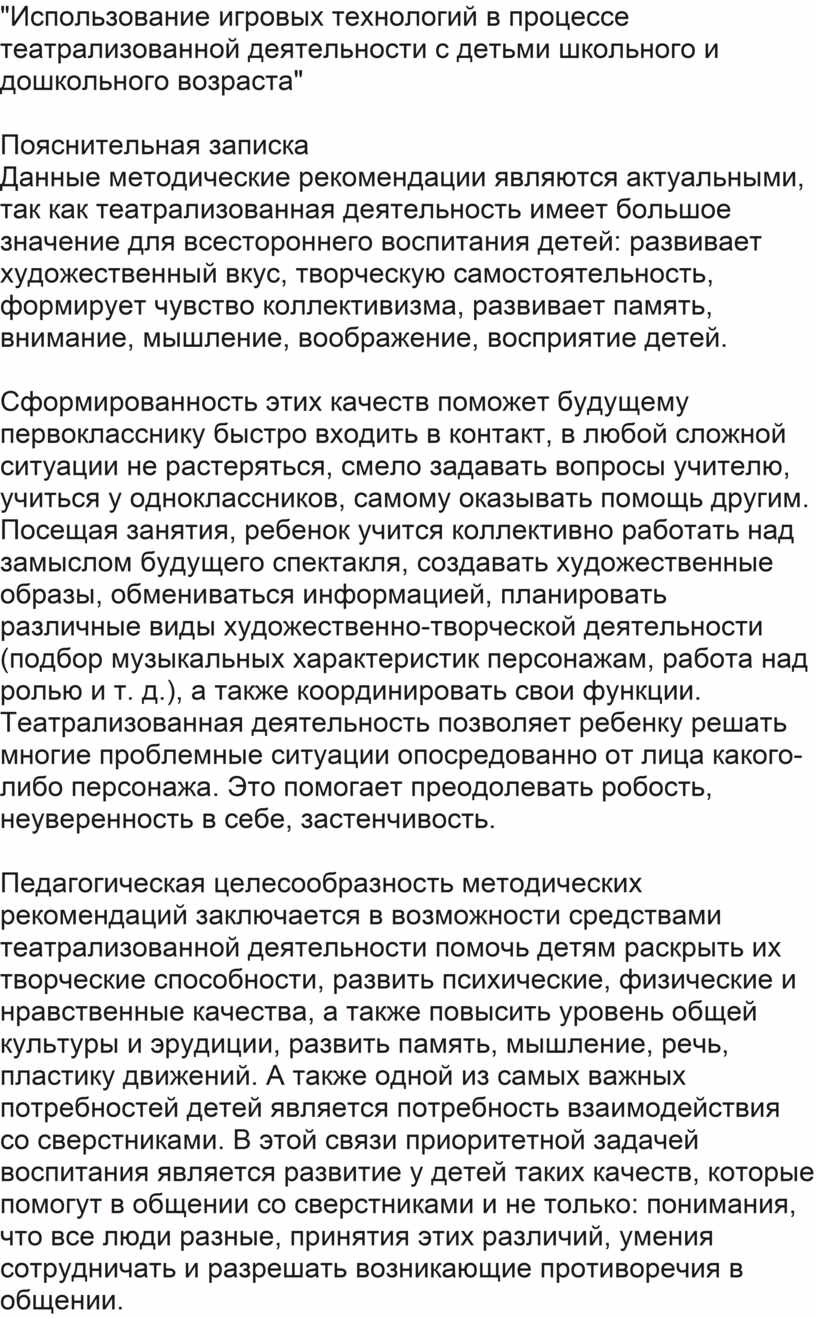 "Использование игровых технологий в процессе театрализованной деятельности с детьми школьного и дошкольного возраста"

Пояснительная записка
Данные методические рекомендации являются актуальными, так как театрализованная деятельность имеет большое значение для всестороннего воспитания детей: развивает художественный вкус, творческую самостоятельность, формирует чувство коллективизма, развивает память, внимание, мышление, воображение, восприятие детей.

Сформированность этих качеств поможет будущему первокласснику быстро входить в контакт, в любой сложной ситуации не растеряться, смело задавать вопросы учителю, учиться у одноклассников, самому оказывать помощь другим. Посещая занятия, ребенок учится коллективно работать над замыслом будущего спектакля, создавать художественные образы, обмениваться информацией, планировать различные виды художественно-творческой деятельности (подбор музыкальных характеристик персонажам, работа над ролью и т. д.), а также координировать свои функции. Театрализованная деятельность позволяет ребенку решать многие проблемные ситуации опосредованно от лица какого-либо персонажа. Это помогает преодолевать робость, неуверенность в себе, застенчивость.

Педагогическая целесообразность методических рекомендаций заключается в возможности средствами театрализованной деятельности помочь детям раскрыть их творческие способности, развить психические, физические и нравственные качества, а также повысить уровень общей культуры и эрудиции, развить память, мышление, речь, пластику движений. А также одной из самых важных потребностей детей является потребность взаимодействия со сверстниками. В этой связи приоритетной задачей воспитания является развитие у детей таких качеств, которые помогут в общении со сверстниками и не только: понимания, что все люди разные, принятия этих различий, умения сотрудничать и разрешать возникающие противоречия в общении.